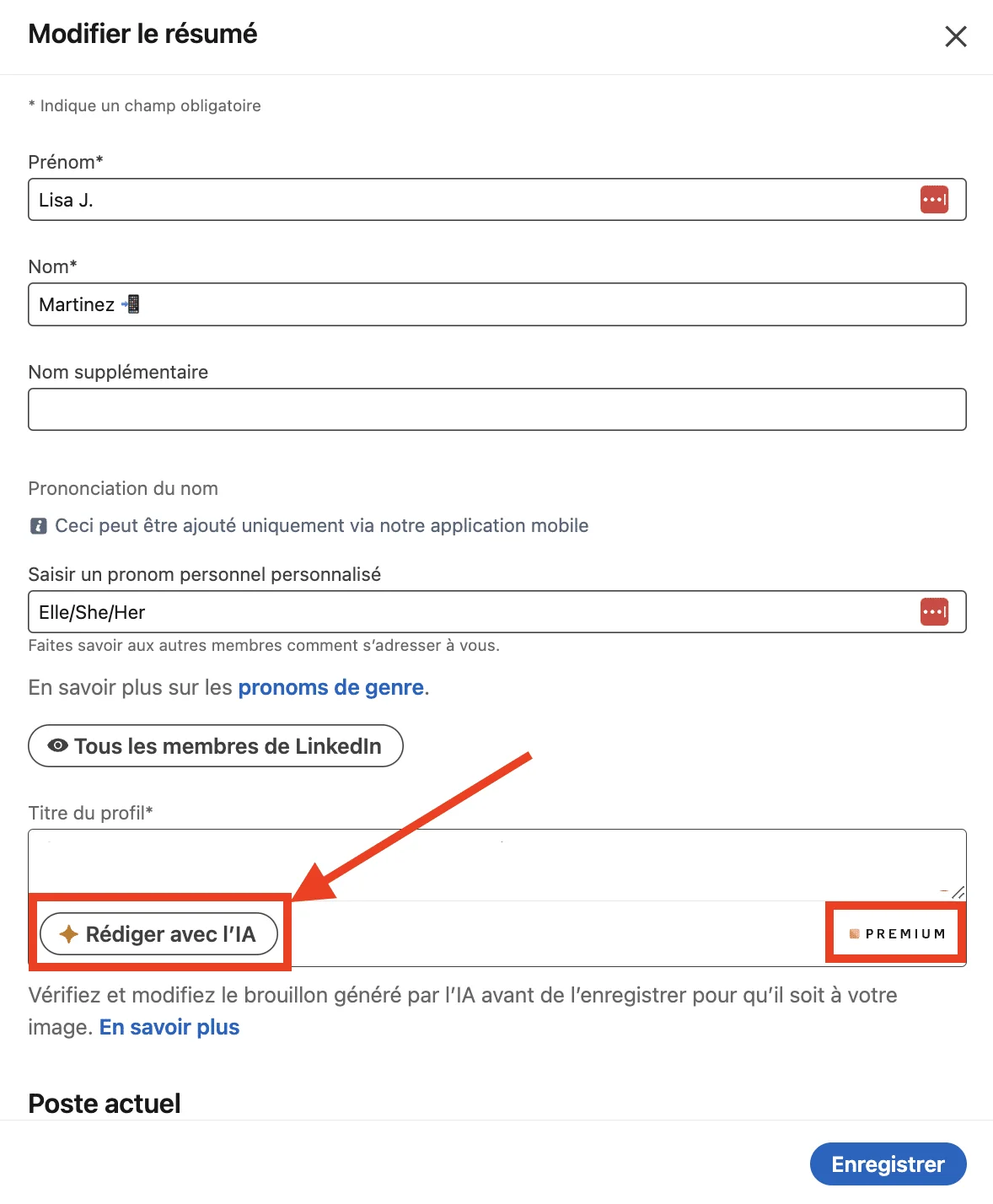 Modifier le résumé

* Indique un champ obligatoire

Prénom*

Lisa J.

Nom*

Martinez 📲

Nom supplémentaire

Prononciation du nom

Ceci peut être ajouté uniquement via notre application mobile

Saisir un pronom personnel personnalisé

Elle/She/Her

Faites savoir aux autres membres comment s'adresser à vous.

En savoir plus sur les pronoms de genre.

Tous les membres de LinkedIn

Titre du profil*

Rédiger avec l'IA

PREMIUM

Vérifiez et modifiez le brouillon généré par l'IA avant de l'enregistrer pour qu'il soit à votre image. En savoir plus

Poste actuel

Enregistrer